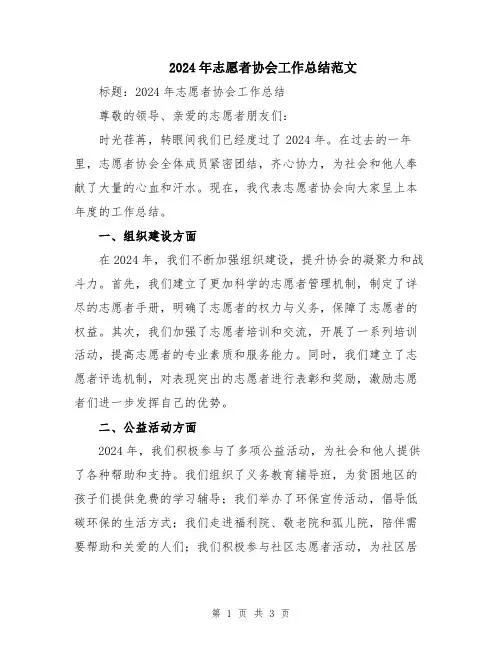 2024年志愿者协会工作总结范文

标题：2024年志愿者协会工作总结

尊敬的领导、亲爱的志愿者朋友们：

时光荏苒，转眼间我们已经度过了2024年。在过去的一年里，志愿者协会全体成员紧密团结，齐心协力，为社会和他人奉献了大量的心血和汗水。现在，我代表志愿者协会向大家呈上本年度的工作总结。

一、组织建设方面

在2024年，我们不断加强组织建设，提升协会的凝聚力和战斗力。首先，我们建立了更加科学的志愿者管理机制，制定了详尽的志愿者手册，明确了志愿者的权力与义务，保障了志愿者的权益。其次，我们加强了志愿者培训和交流，开展了一系列培训活动，提高志愿者的专业素质和服务能力。同时，我们建立了志愿者评选机制，对表现突出的志愿者进行表彰和奖励，激励志愿者们进一步发挥自己的优势。

二、公益活动方面

2024年，我们积极参与了多项公益活动，为社会和他人提供了各种帮助和支持。我们组织了义务教育辅导班，为贫困地区的孩子们提供免费的学习辅导；我们举办了环保宣传活动，倡导低碳环保的生活方式；我们走进福利院、敬老院和孤儿院，陪伴需要帮助和关爱的人们；我们积极参与社区志愿者活动，为社区居

第 1 页 共 3 页